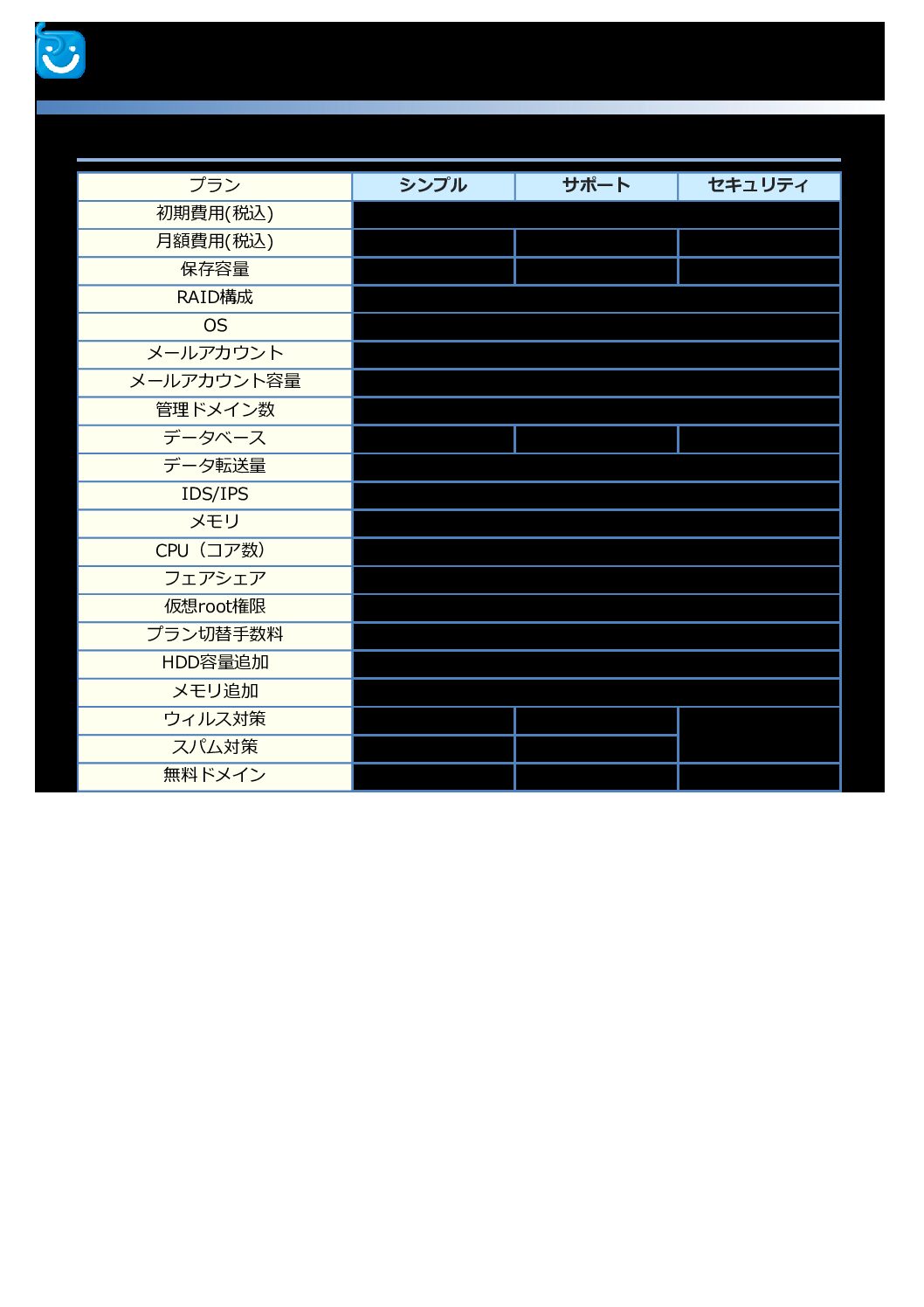 | プラン | シンプル | サポート | セキュリティ |
|---|---|---|---|
| 初期費用(税込) | | | |
| 月額費用(税込) | | | |
| 保存容量 | | | |
| RAID構成 | | | |
| OS | | | |
| メールアカウント | | | |
| メールアカウント容量 | | | |
| 管理ドメイン数 | | | |
| データベース | | | |
| データ転送量 | | | |
| IDS/IPS | | | |
| メモリ | | | |
| CPU（コア数） | | | |
| フェアシェア | | | |
| 仮想root権限 | | | |
| プラン切替手数料 | | | |
| HDD容量追加 | | | |
| メモリ追加 | | | |
| ウィルス対策 | | | |
| スパム対策 | | | |
| 無料ドメイン | | | |